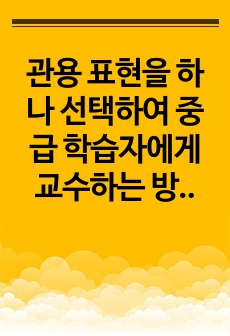 관용 표현을 하나 선택하여 중급 학습자에게 교수하는 방..